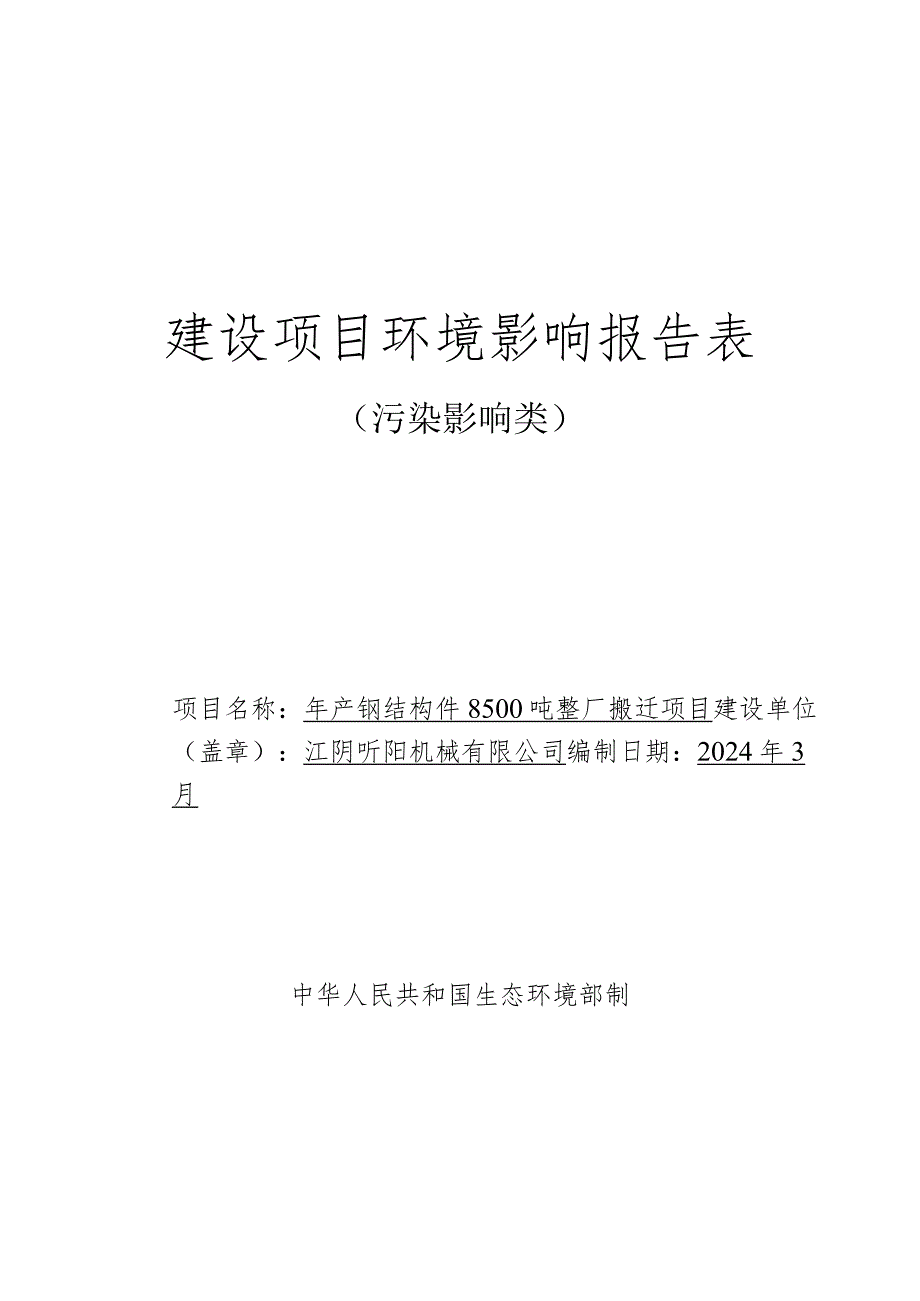 建设项目环境影响报告表

（污染影响类）

项目名称：年产钢结构件8500吨整厂搬迁项目建设单位（盖章）：江阴昕阳机械有限公司编制日期：2024年3月

中华人民共和国生态环境部制